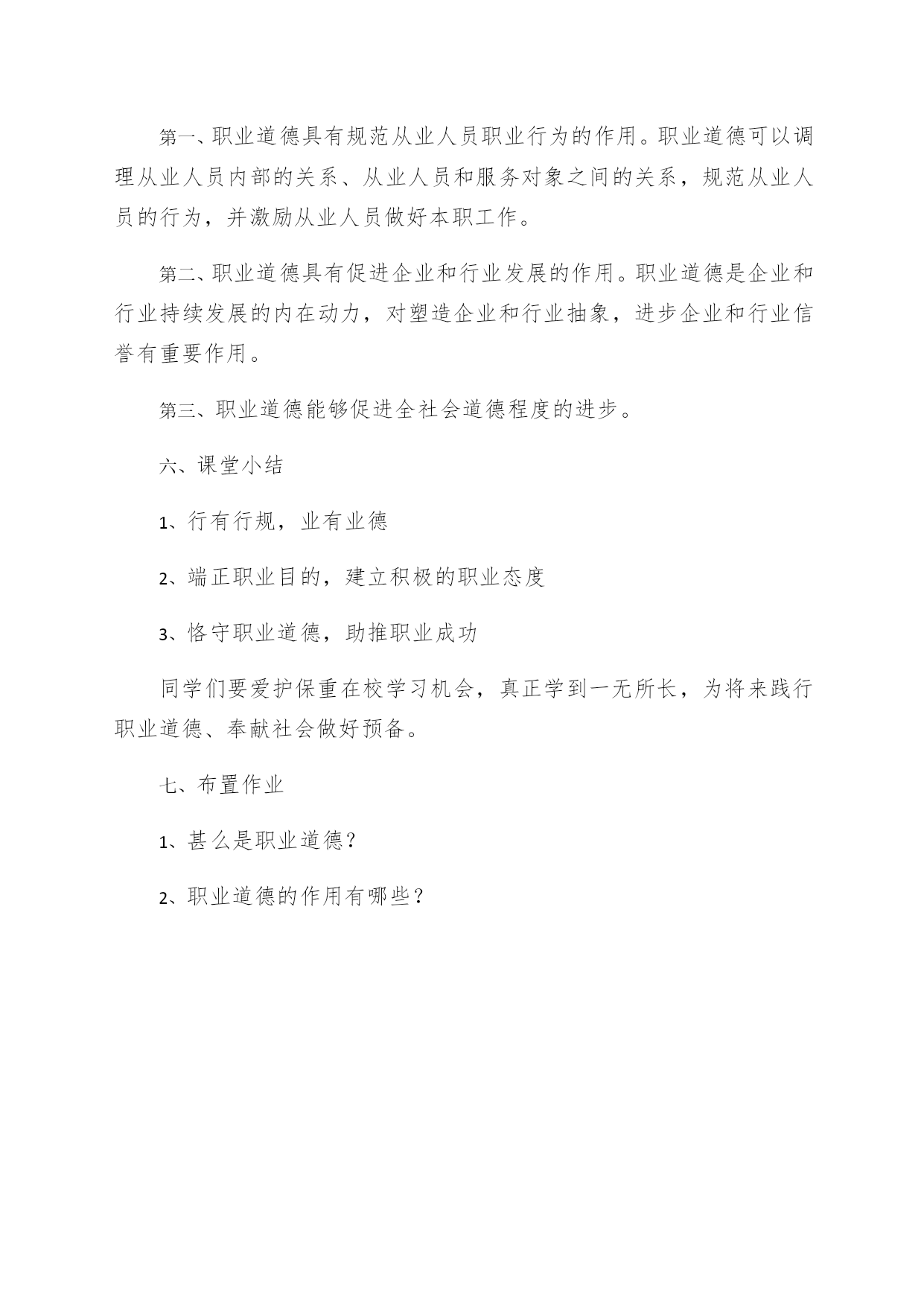 第一、职业道德具有规范从业人员职业行为的作用。职业道德可以调理从业人员内部的关系、从业人员和服务对象之间的关系，规范从业人员的行为，并激励从业人员做好本职工作。

第二、职业道德具有促进企业和行业发展的作用。职业道德是企业和行业持续发展的内在动力，对塑造企业和行业抽象，进步企业和行业信誉有重要作用。

第三、职业道德能够促进全社会道德程度的进步。

六、课堂小结

1、行有行规，业有业德

2、端正职业目的，建立积极的职业态度

3、恪守职业道德，助推职业成功

同学们要爱护保重在校学习机会，真正学到一无所长，为将来践行职业道德、奉献社会做好预备。

七、布置作业

1、甚么是职业道德？

2、职业道德的作用有哪些？